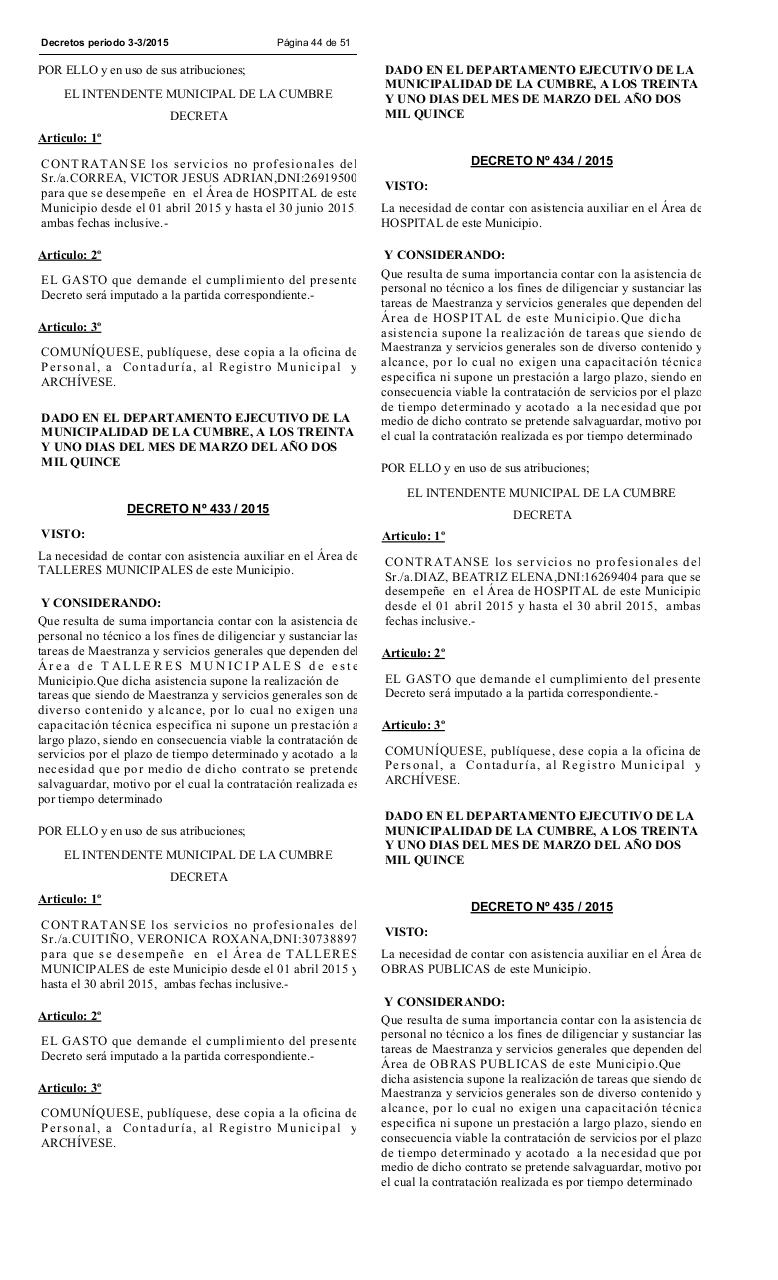 Decretos periodo 3-3/2015 Página 44 de 51

POR ELLO y en uso de sus atribuciones;

EL INTENDENTE MUNICIPAL DE LA CUMBRE

DECRETA

Articulo: 1º

CONTRATANSE los servicios no profesionales del Sr./a.CORREA, VICTOR JESUS ADRIAN,DNI:26919500 para que se desempeñe en el Área de HOSPITAL de este Municipio desde el 01 abril 2015 y hasta el 30 junio 2015, ambas fechas inclusive.-

Articulo: 2º

EL GASTO que demande el cumplimiento del presente Decreto será imputado a la partida correspondiente.-

Articulo: 3º

COMUNÍQUESE, publíquese, dese copia a la oficina de Personal, a Contaduría, al Registro Municipal y ARCHÍVESE.

DADO EN EL DEPARTAMENTO EJECUTIVO DE LA MUNICIPALIDAD DE LA CUMBRE, A LOS TREINTA Y UNO DIAS DEL MES DE MARZO DEL AÑO DOS MIL QUINCE

DECRETO Nº 433 / 2015

VISTO:

La necesidad de contar con asistencia auxiliar en el Área de TALLERES MUNICIPALES de este Municipio.

Y CONSIDERANDO:

Que resulta de suma importancia contar con la asistencia de personal no técnico a los fines de diligenciar y sustanciar las tareas de Maestranza y servicios generales que dependen del Área de TALLERES MUNICIPALES de este Municipio.Que dicha asistencia supone la realización de tareas que siendo de Maestranza y servicios generales son de diverso contenido y alcance, por lo cual no exigen una capacitación técnica especifica ni supone un prestación a largo plazo, siendo en consecuencia viable la contratación de servicios por el plazo de tiempo determinado y acotado a la necesidad que por medio de dicho contrato se pretende salvaguardar, motivo por el cual la contratación realizada es por tiempo determinado

POR ELLO y en uso de sus atribuciones;

EL INTENDENTE MUNICIPAL DE LA CUMBRE

DECRETA

Articulo: 1º

CONTRATANSE los servicios no profesionales del Sr./a.CUITIÑO, VERONICA ROXANA,DNI:30738897 para que se desempeñe en el Área de TALLERES MUNICIPALES de este Municipio desde el 01 abril 2015 y hasta el 30 abril 2015, ambas fechas inclusive.-

Articulo: 2º

EL GASTO que demande el cumplimiento del presente Decreto será imputado a la partida correspondiente.-

Articulo: 3º

COMUNÍQUESE, publíquese, dese copia a la oficina de Personal, a Contaduría, al Registro Municipal y ARCHÍVESE.

DADO EN EL DEPARTAMENTO EJECUTIVO DE LA MUNICIPALIDAD DE LA CUMBRE, A LOS TREINTA Y UNO DIAS DEL MES DE MARZO DEL AÑO DOS MIL QUINCE

DECRETO Nº 434 / 2015

VISTO:

La necesidad de contar con asistencia auxiliar en el Área de HOSPITAL de este Municipio.

Y CONSIDERANDO:

Que resulta de suma importancia contar con la asistencia de personal no técnico a los fines de diligenciar y sustanciar las tareas de Maestranza y servicios generales que dependen del Área de HOSPITAL de este Municipio.Que dicha asistencia supone la realización de tareas que siendo de Maestranza y servicios generales son de diverso contenido y alcance, por lo cual no exigen una capacitación técnica especifica ni supone un prestación a largo plazo, siendo en consecuencia viable la contratación de servicios por el plazo de tiempo determinado y acotado a la necesidad que por medio de dicho contrato se pretende salvaguardar, motivo por el cual la contratación realizada es por tiempo determinado

POR ELLO y en uso de sus atribuciones;

EL INTENDENTE MUNICIPAL DE LA CUMBRE

DECRETA

Articulo: 1º

CONTRATANSE los servicios no profesionales del Sr./a.DIAZ, BEATRIZ ELENA,DNI:16269404 para que se desempeñe en el Área de HOSPITAL de este Municipio desde el 01 abril 2015 y hasta el 30 abril 2015, ambas fechas inclusive.-

Articulo: 2º

EL GASTO que demande el cumplimiento del presente Decreto será imputado a la partida correspondiente.-

Articulo: 3º

COMUNÍQUESE, publíquese, dese copia a la oficina de Personal, a Contaduría, al Registro Municipal y ARCHÍVESE.

DADO EN EL DEPARTAMENTO EJECUTIVO DE LA MUNICIPALIDAD DE LA CUMBRE, A LOS TREINTA Y UNO DIAS DEL MES DE MARZO DEL AÑO DOS MIL QUINCE

DECRETO Nº 435 / 2015

VISTO:

La necesidad de contar con asistencia auxiliar en el Área de OBRAS PUBLICAS de este Municipio.

Y CONSIDERANDO:

Que resulta de suma importancia contar con la asistencia de personal no técnico a los fines de diligenciar y sustanciar las tareas de Maestranza y servicios generales que dependen del Área de OBRAS PUBLICAS de este Municipio.Que dicha asistencia supone la realización de tareas que siendo de Maestranza y servicios generales son de diverso contenido y alcance, por lo cual no exigen una capacitación técnica especifica ni supone un prestación a largo plazo, siendo en consecuencia viable la contratación de servicios por el plazo de tiempo determinado y acotado a la necesidad que por medio de dicho contrato se pretende salvaguardar, motivo por el cual la contratación realizada es por tiempo determinado